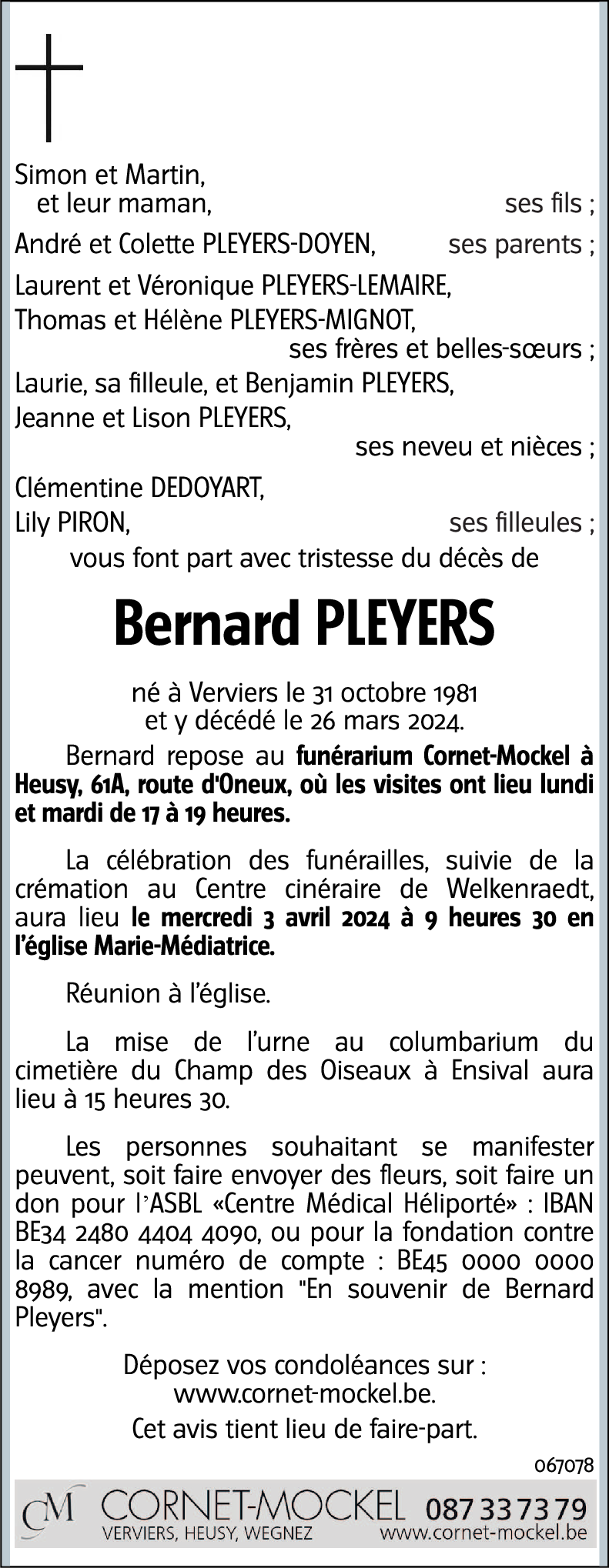 Simon et Martin,
et leur maman, ses fils ;

André et Colette PLEYERS-DOYEN, ses parents ;

Laurent et Véronique PLEYERS-LEMAIRE,
Thomas et Hélène PLEYERS-MIGNOT,
ses frères et belles-sœurs ;

Laurie, sa filleule, et Benjamin PLEYERS,
Jeanne et Lison PLEYERS,
ses neveu et nièces ;

Clémentine DEDOYART,
Lily PIRON, ses filleules ;

vous font part avec tristesse du décès de

Bernard PLEYERS

né à Verviers le 31 octobre 1981
et y décédé le 26 mars 2024.

Bernard repose au funérarium Cornet-Mockel à Heusy, 61A, route d'Oneux, où les visites ont lieu lundi et mardi de 17 à 19 heures.

La célébration des funérailles, suivie de la crémation au Centre cinéraire de Welkenraedt, aura lieu le mercredi 3 avril 2024 à 9 heures 30 en l'église Marie-Médiatrice.

Réunion à l'église.

La mise de l'urne au columbarium du cimetière du Champ des Oiseaux à Ensival aura lieu à 15 heures 30.

Les personnes souhaitant se manifester peuvent, soit faire envoyer des fleurs, soit faire un don pour l'ASBL «Centre Médical Héliporté» : IBAN BE34 2480 4404 4090, ou pour la fondation contre la cancer numéro de compte : BE45 0000 0000 8989, avec la mention "En souvenir de Bernard Pleyers".

Déposez vos condoléances sur :
www.cornet-mockel.be.

Cet avis tient lieu de faire-part.

067078

CM CORNET-MOCKEL 087 33 73 79
VERVIERS, HEUSY, WEGNEZ www.cornet-mockel.be